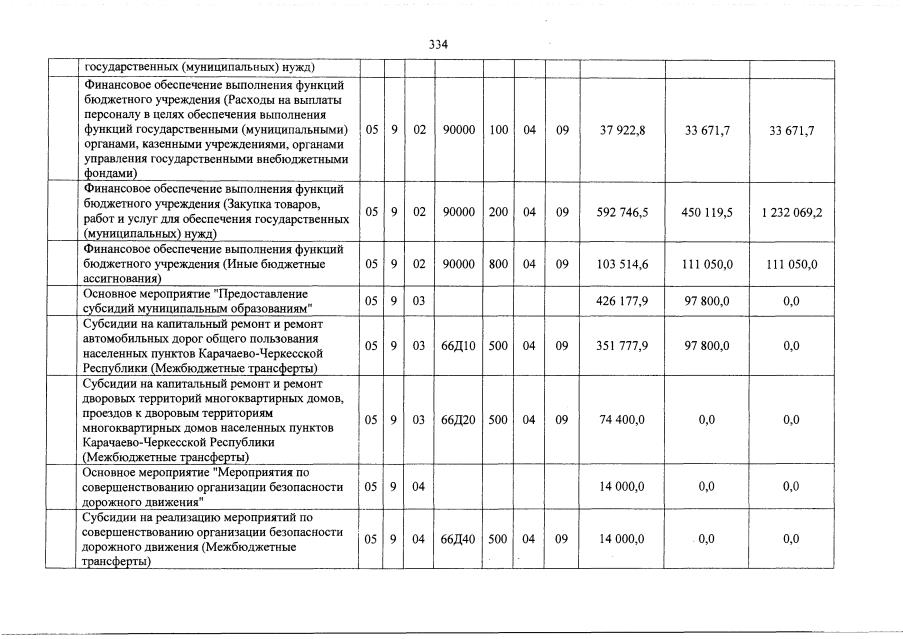 334

| | | | | | | | | | | |
|---|---|---|---|---|---|---|---|---|---|---|
| | государственных (муниципальных) нужд) | | | | | | | | | |
| | Финансовое обеспечение выполнения функций бюджетного учреждения (Расходы на выплаты персоналу в целях обеспечения выполнения функций государственными (муниципальными) органами, казенными учреждениями, органами управления государственными внебюджетными фондами) | 05 | 9 | 02 | 90000 | 100 | 04 | 09 | 37 922,8 | 33 671,7 | 33 671,7 |
| | Финансовое обеспечение выполнения функций бюджетного учреждения (Закупка товаров, работ и услуг для обеспечения государственных (муниципальных) нужд) | 05 | 9 | 02 | 90000 | 200 | 04 | 09 | 592 746,5 | 450 119,5 | 1 232 069,2 |
| | Финансовое обеспечение выполнения функций бюджетного учреждения (Иные бюджетные ассигнования) | 05 | 9 | 02 | 90000 | 800 | 04 | 09 | 103 514,6 | 111 050,0 | 111 050,0 |
| | Основное мероприятие "Предоставление субсидий муниципальным образованиям" | 05 | 9 | 03 | | | | | 426 177,9 | 97 800,0 | 0,0 |
| | Субсидии на капитальный ремонт и ремонт автомобильных дорог общего пользования населенных пунктов Карачаево-Черкесской Республики (Межбюджетные трансферты) | 05 | 9 | 03 | 66Д10 | 500 | 04 | 09 | 351 777,9 | 97 800,0 | 0,0 |
| | Субсидии на капитальный ремонт и ремонт дворовых территорий многоквартирных домов, проездов к дворовым территориям многоквартирных домов населенных пунктов Карачаево-Черкесской Республики (Межбюджетные трансферты) | 05 | 9 | 03 | 66Д20 | 500 | 04 | 09 | 74 400,0 | 0,0 | 0,0 |
| | Основное мероприятие "Мероприятия по совершенствованию организации безопасности дорожного движения" | 05 | 9 | 04 | | | | | 14 000,0 | 0,0 | 0,0 |
| | Субсидии на реализацию мероприятий по совершенствованию организации безопасности дорожного движения (Межбюджетные трансферты) | 05 | 9 | 04 | 66Д40 | 500 | 04 | 09 | 14 000,0 | 0,0 | 0,0 |